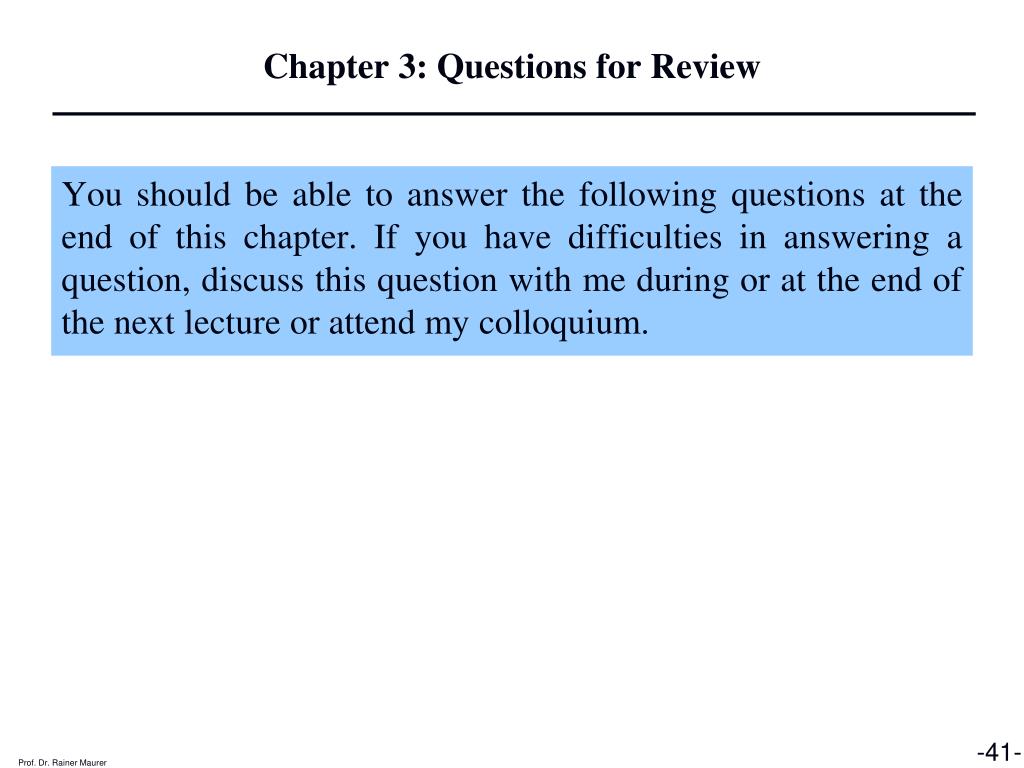 Chapter 3: Questions for Review

You should be able to answer the following questions at the end of this chapter. If you have difficulties in answering a question, discuss this question with me during or at the end of the next lecture or attend my colloquium.

Prof. Dr. Rainer Maurer

-41-